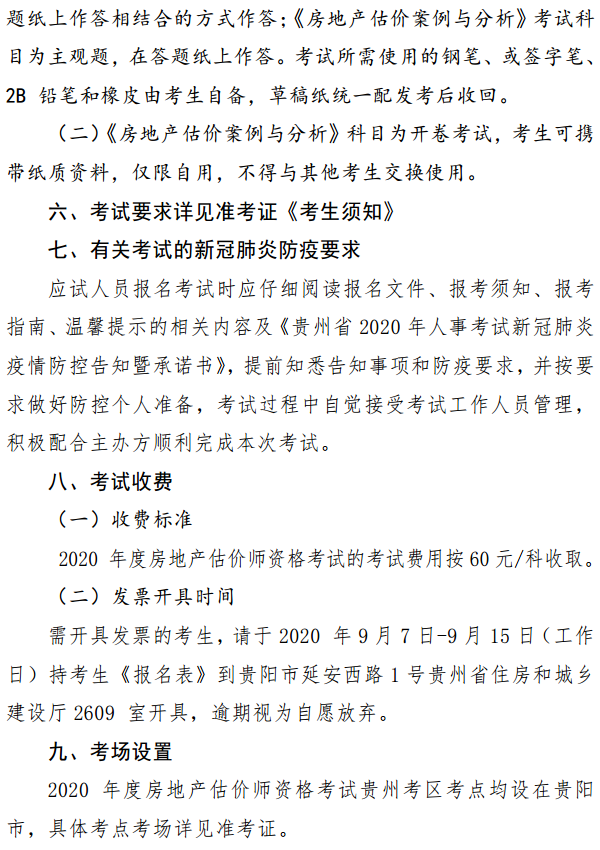 题纸上作答相结合的方式作答；《房地产估价案例与分析》考试科目为主观题，在答题纸上作答。考试所需使用的钢笔、或签字笔、2B 铅笔和橡皮由考生自备，草稿纸统一配发考后收回。

（二）《房地产估价案例与分析》科目为开卷考试，考生可携带纸质资料，仅限自用，不得与其他考生交换使用。

六、考试要求详见准考证《考生须知》

七、有关考试的新冠肺炎防疫要求

应试人员报名考试时应仔细阅读报名文件、报考须知、报考指南、温馨提示的相关内容及《贵州省 2020 年人事考试新冠肺炎疫情防控告知暨承诺书》，提前知悉告知事项和防疫要求，并按要求做好防控个人准备，考试过程中自觉接受考试工作人员管理，积极配合主办方顺利完成本次考试。

八、考试收费

（一）收费标准

2020 年度房地产估价师资格考试的考试费用按 60 元/科收取。

（二）发票开具时间

需开具发票的考生，请于 2020 年 9 月 7 日-9 月 15 日（工作日）持考生《报名表》到贵阳市延安西路 1 号贵州省住房和城乡建设厅 2609 室开具，逾期视为自愿放弃。

九、考场设置

2020 年度房地产估价师资格考试贵州考区考点均设在贵阳市，具体考点考场详见准考证。